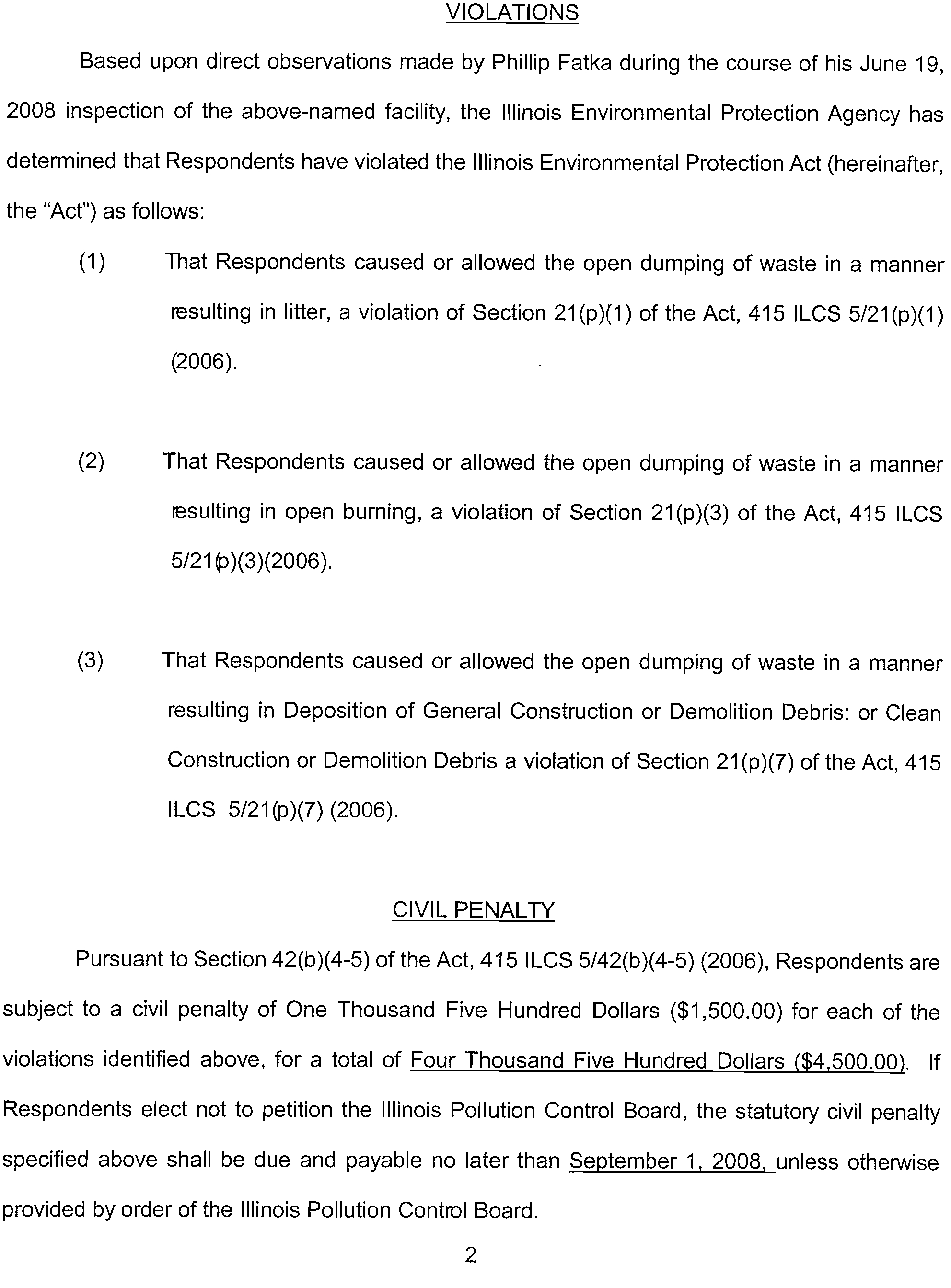 VIOLATIONS

Based upon direct observations made by Phillip Fatka during the course of his June 19, 2008 inspection of the above-named facility, the Illinois Environmental Protection Agency has determined that Respondents have violated the Illinois Environmental Protection Act (hereinafter, the "Act") as follows:

(1) That Respondents caused or allowed the open dumping of waste in a manner resulting in litter, a violation of Section 21(p)(1) of the Act, 415 ILCS 5/21(p)(1) (2006).

(2) That Respondents caused or allowed the open dumping of waste in a manner resulting in open burning, a violation of Section 21(p)(3) of the Act, 415 ILCS 5/21(p)(3)(2006).

(3) That Respondents caused or allowed the open dumping of waste in a manner resulting in Deposition of General Construction or Demolition Debris: or Clean Construction or Demolition Debris a violation of Section 21(p)(7) of the Act, 415 ILCS 5/21(p)(7) (2006).

CIVIL PENALTY

Pursuant to Section 42(b)(4-5) of the Act, 415 ILCS 5/42(b)(4-5) (2006), Respondents are subject to a civil penalty of One Thousand Five Hundred Dollars ($1,500.00) for each of the violations identified above, for a total of Four Thousand Five Hundred Dollars ($4,500.00). If Respondents elect not to petition the Illinois Pollution Control Board, the statutory civil penalty specified above shall be due and payable no later than September 1, 2008, unless otherwise provided by order of the Illinois Pollution Control Board.

2